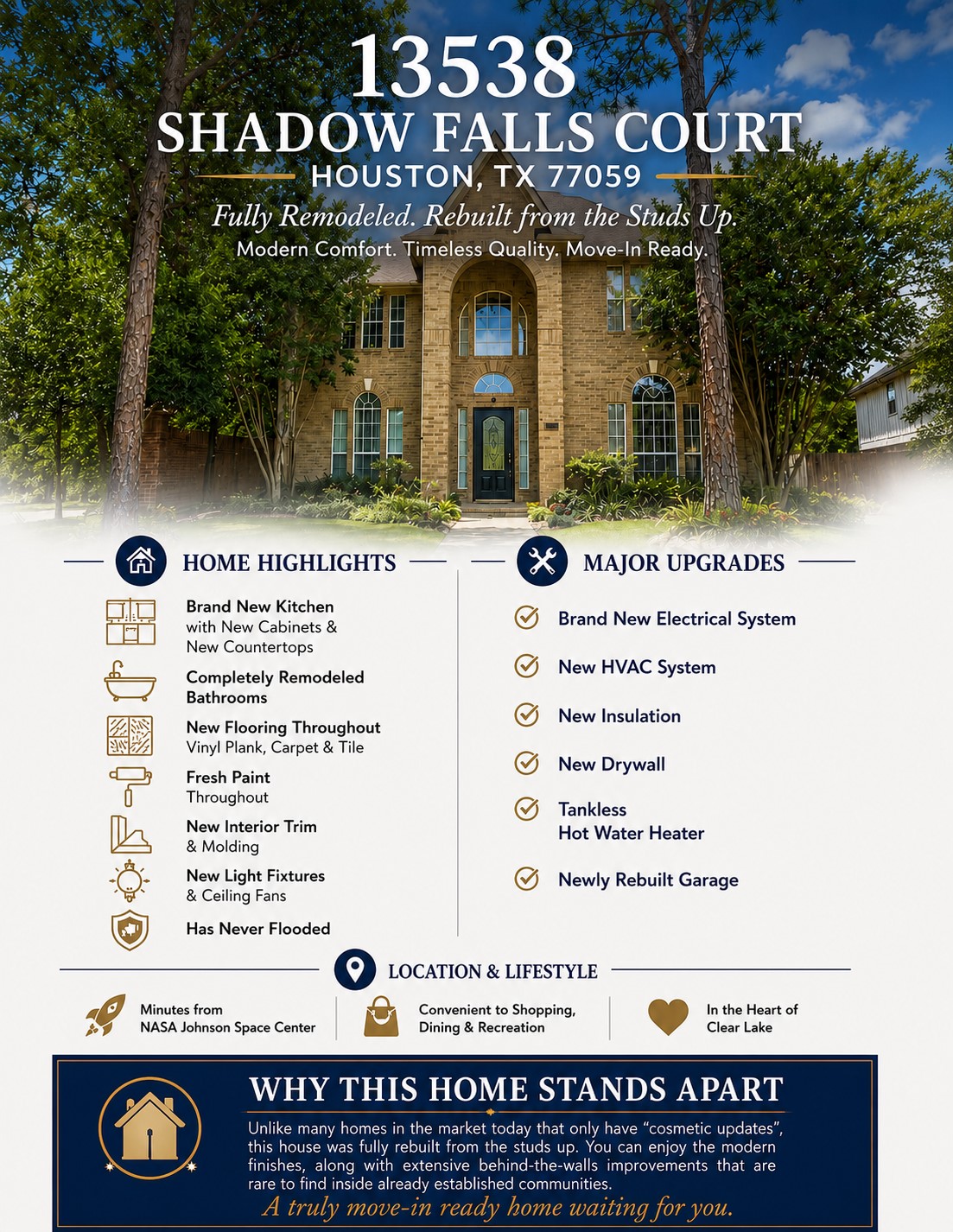 13538
SHADOW FALLS COURT
HOUSTON, TX 77059

Fully Remodeled. Rebuilt from the Studs Up.
Modern Comfort. Timeless Quality. Move-In Ready.

HOME HIGHLIGHTS

Brand New Kitchen with New Cabinets & New Countertops

Completely Remodeled Bathrooms

New Flooring Throughout Vinyl Plank, Carpet & Tile

Fresh Paint Throughout

New Interior Trim & Molding

New Light Fixtures & Ceiling Fans

Has Never Flooded

MAJOR UPGRADES

Brand New Electrical System

New HVAC System

New Insulation

New Drywall

Tankless Hot Water Heater

Newly Rebuilt Garage

LOCATION & LIFESTYLE

Minutes from NASA Johnson Space Center

Convenient to Shopping, Dining & Recreation

In the Heart of Clear Lake

WHY THIS HOME STANDS APART

Unlike many homes in the market today that only have “cosmetic updates”, this house was fully rebuilt from the studs up. You can enjoy the modern finishes, along with extensive behind-the-walls improvements that are rare to find inside already established communities.

A truly move-in ready home waiting for you.